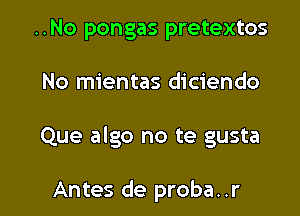 ..No pongas pretextos

No mientas diciendo

Que algo no te gusta

Antes de proba..r